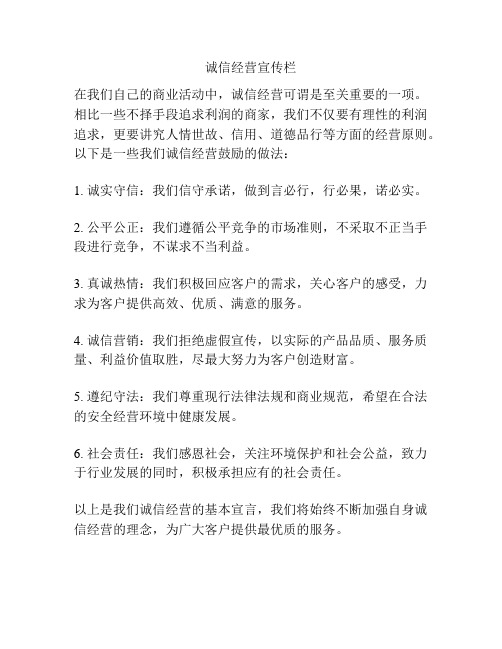 诚信经营宣传栏

在我们自己的商业活动中，诚信经营可谓是至关重要的一项。相比一些不择手段追求利润的商家，我们不仅要有理性的利润追求，更要讲究人情世故、信用、道德品行等方面的经营原则。以下是一些我们诚信经营鼓励的做法：

1. 诚实守信：我们信守承诺，做到言必行，行必果，诺必实。

2. 公平公正：我们遵循公平竞争的市场准则，不采取不正当手段进行竞争，不谋求不当利益。

3. 真诚热情：我们积极回应客户的需求，关心客户的感受，力求为客户提供高效、优质、满意的服务。

4. 诚信营销：我们拒绝虚假宣传，以实际的产品品质、服务质量、利益价值取胜，尽最大努力为客户创造财富。

5. 遵纪守法：我们尊重现行法律法规和商业规范，希望在合法的安全经营环境中健康发展。

6. 社会责任：我们感恩社会，关注环境保护和社会公益，致力于行业发展的同时，积极承担应有的社会责任。

以上是我们诚信经营的基本宣言，我们将始终不断加强自身诚信经营的理念，为广大客户提供最优质的服务。